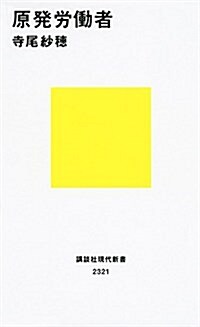 原発労働者
寺尾紗穂

講談社現代新書
2321